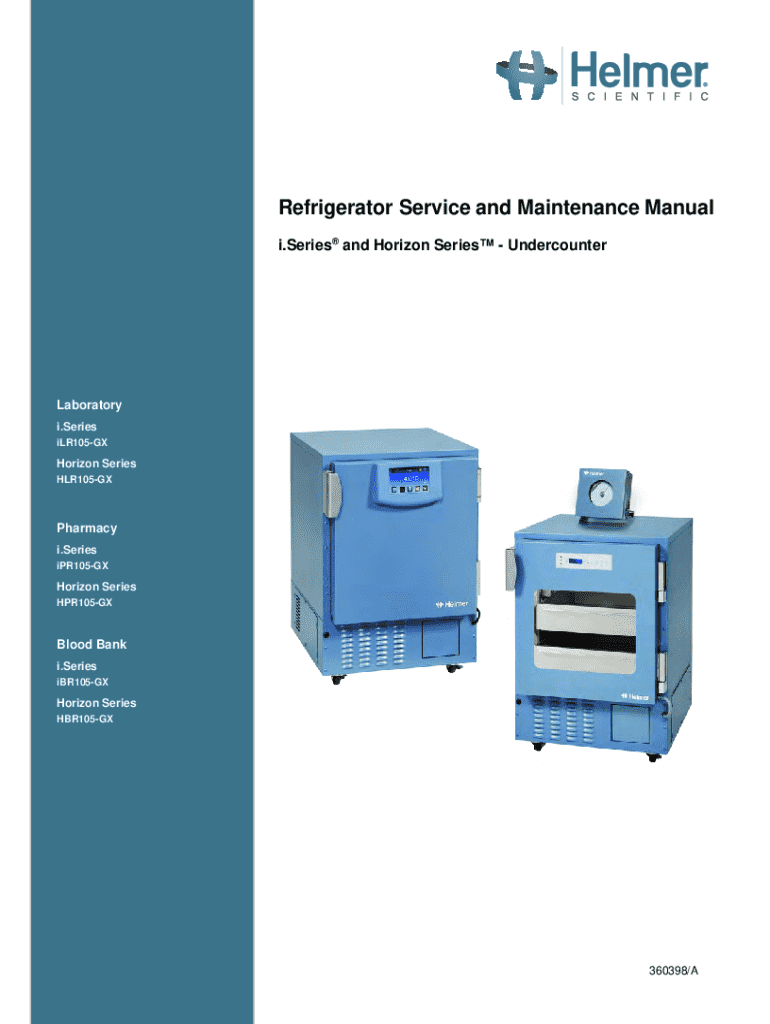 Helmer
SCIENTIFIC

Refrigerator Service and Maintenance Manual

i.Series® and Horizon Series™ - Undercounter

Laboratory
i.Series
iLR105-GX
Horizon Series
HLR105-GX

Pharmacy
i.Series
iPR105-GX
Horizon Series
HPR105-GX

Blood Bank
i.Series
iBR105-GX
Horizon Series
HBR105-GX

360398/A